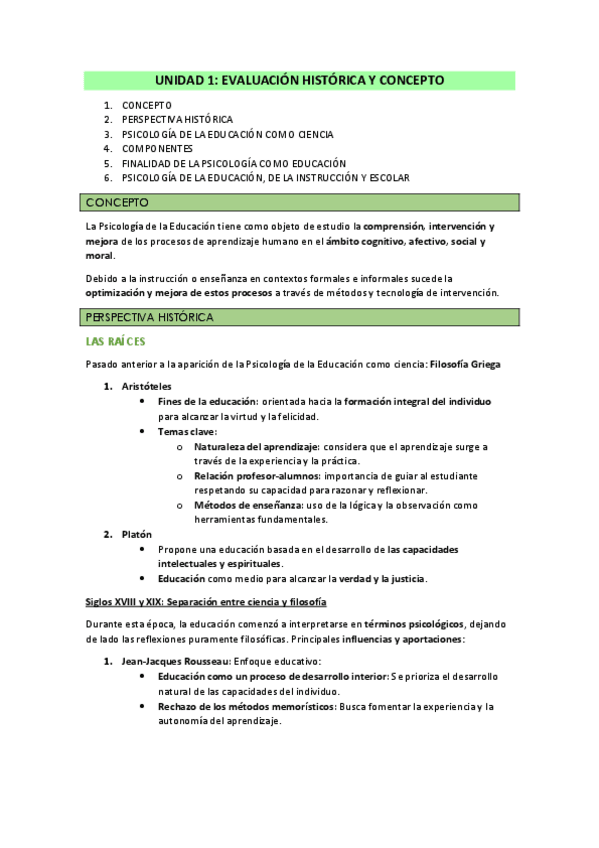 UNIDAD 1: EVALUACIÓN HISTÓRICA Y CONCEPTO

1. CONCEPTO
2. PERSPECTIVA HISTÓRICA
3. PSICOLOGÍA DE LA EDUCACIÓN COMO CIENCIA
4. COMPONENTES
5. FINALIDAD DE LA PSICOLOGÍA COMO EDUCACIÓN
6. PSICOLOGÍA DE LA EDUCACIÓN, DE LA INSTRUCCIÓN Y ESCOLAR

CONCEPTO

La Psicología de la Educación tiene como objeto de estudio la comprensión, intervención y mejora de los procesos de aprendizaje humano en el ámbito cognitivo, afectivo, social y moral.

Debido a la instrucción o enseñanza en contextos formales e informales sucede la optimización y mejora de estos procesos a través de métodos y tecnología de intervención.

PERSPECTIVA HISTÓRICA

LAS RAÍCES

Pasado anterior a la aparición de la Psicología de la Educación como ciencia: Filosofía Griega

1. Aristóteles
• Fines de la educación: orientada hacia la formación integral del individuo para alcanzar la virtud y la felicidad.
• Temas clave:
o Naturaleza del aprendizaje: considera que el aprendizaje surge a través de la experiencia y la práctica.
o Relación profesor-alumnos: importancia de guiar al estudiante respetando su capacidad para razonar y reflexionar.
o Métodos de enseñanza: uso de la lógica y la observación como herramientas fundamentales.
2. Platón
• Propone una educación basada en el desarrollo de las capacidades intelectuales y espirituales.
• Educación como medio para alcanzar la verdad y la justicia.

Siglos XVIII y XIX: Separación entre ciencia y filosofía

Durante esta época, la educación comenzó a interpretarse en términos psicológicos, dejando de lado las reflexiones puramente filosóficas. Principales influencias y aportaciones:

1. Jean-Jacques Rousseau: Enfoque educativo:
• Educación como un proceso de desarrollo interior: Se prioriza el desarrollo natural de las capacidades del individuo.
• Rechazo de los métodos memorísticos: Busca fomentar la experiencia y la autonomía del aprendizaje.